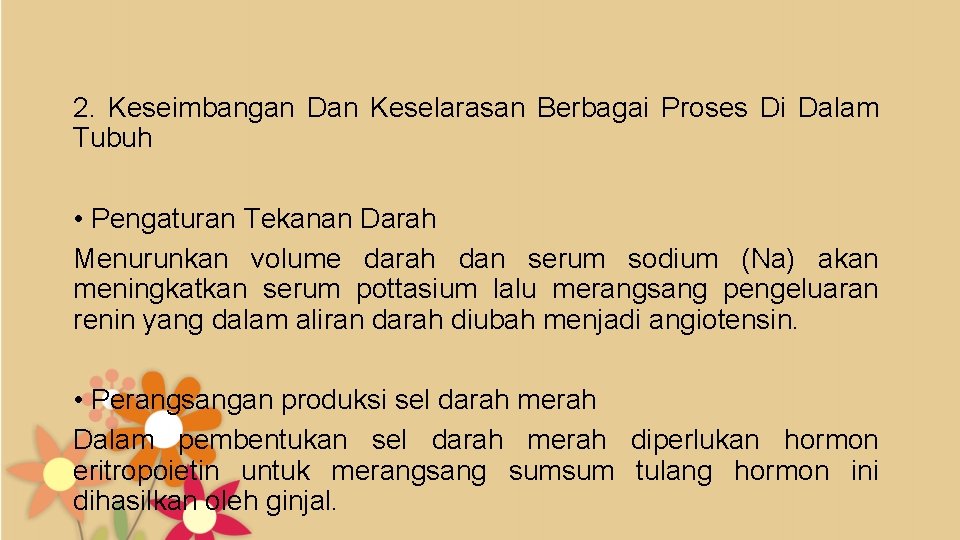 2. Keseimbangan Dan Keselarasan Berbagai Proses Di Dalam Tubuh

• Pengaturan Tekanan Darah

Menurunkan volume darah dan serum sodium (Na) akan meningkatkan serum pottasium lalu merangsang pengeluaran renin yang dalam aliran darah diubah menjadi angiotensin.

• Perangsangan produksi sel darah merah

Dalam pembentukan sel darah merah diperlukan hormon eritropoietin untuk merangsang sumsum tulang hormon ini dihasilkan oleh ginjal.